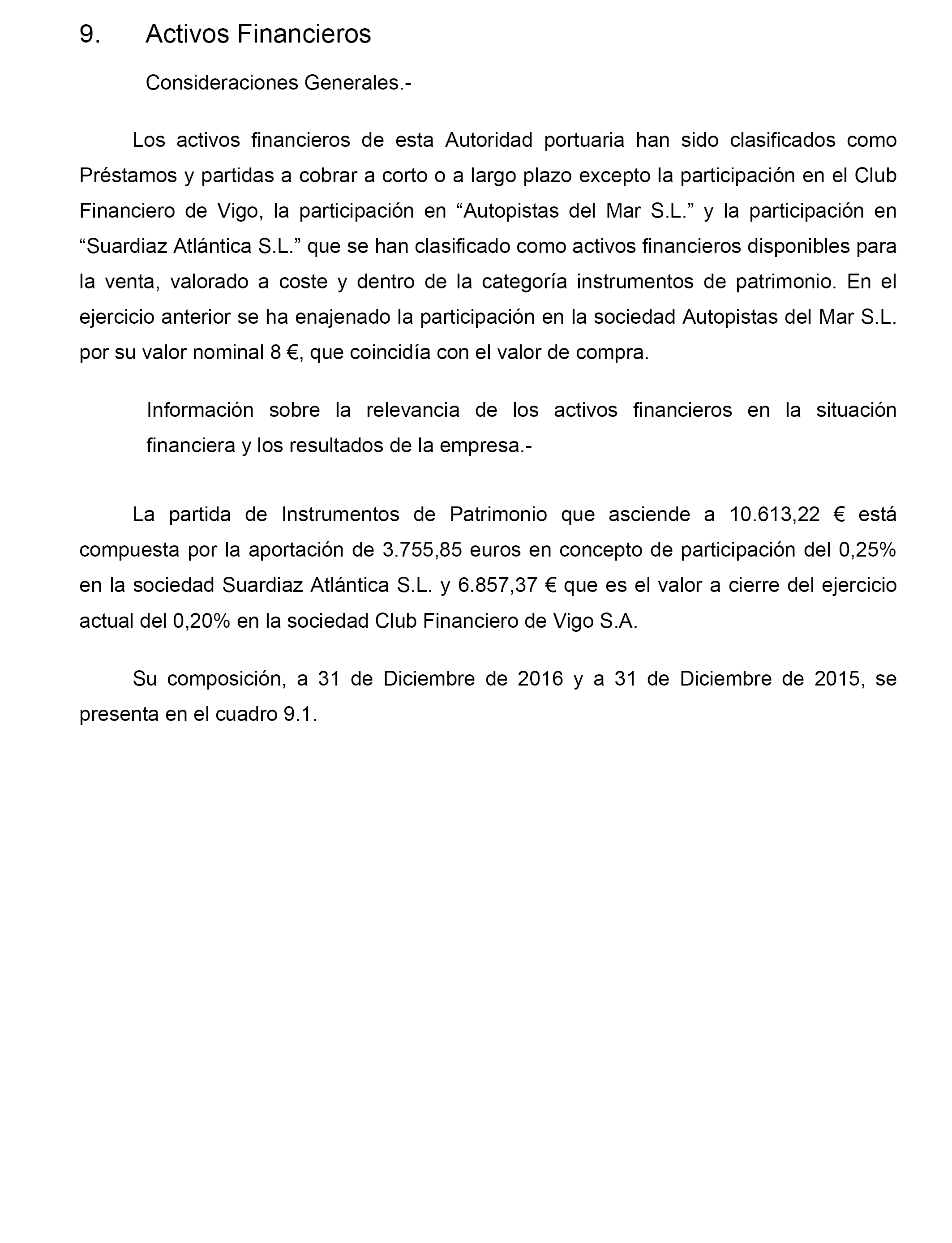 9. Activos Financieros

Consideraciones Generales.-

Los activos financieros de esta Autoridad portuaria han sido clasificados como Préstamos y partidas a cobrar a corto o a largo plazo excepto la participación en el Club Financiero de Vigo, la participación en “Autopistas del Mar S.L.” y la participación en “Suardiaz Atlántica S.L.” que se han clasificado como activos financieros disponibles para la venta, valorado a coste y dentro de la categoría instrumentos de patrimonio. En el ejercicio anterior se ha enajenado la participación en la sociedad Autopistas del Mar S.L. por su valor nominal 8 €, que coincidía con el valor de compra.

Información sobre la relevancia de los activos financieros en la situación financiera y los resultados de la empresa.-

La partida de Instrumentos de Patrimonio que asciende a 10.613,22 € está compuesta por la aportación de 3.755,85 euros en concepto de participación del 0,25% en la sociedad Suardiaz Atlántica S.L. y 6.857,37 € que es el valor a cierre del ejercicio actual del 0,20% en la sociedad Club Financiero de Vigo S.A.

Su composición, a 31 de Diciembre de 2016 y a 31 de Diciembre de 2015, se presenta en el cuadro 9.1.